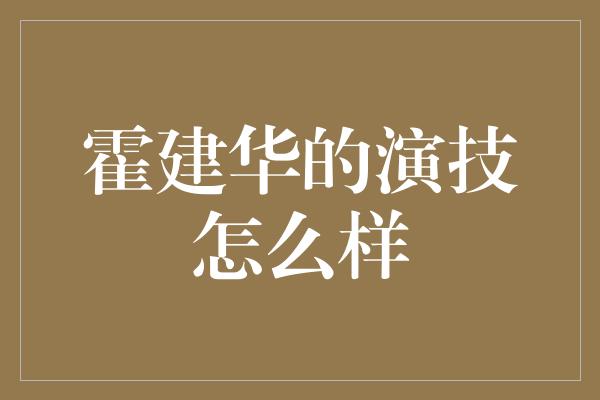 霍建华的演技怎么样